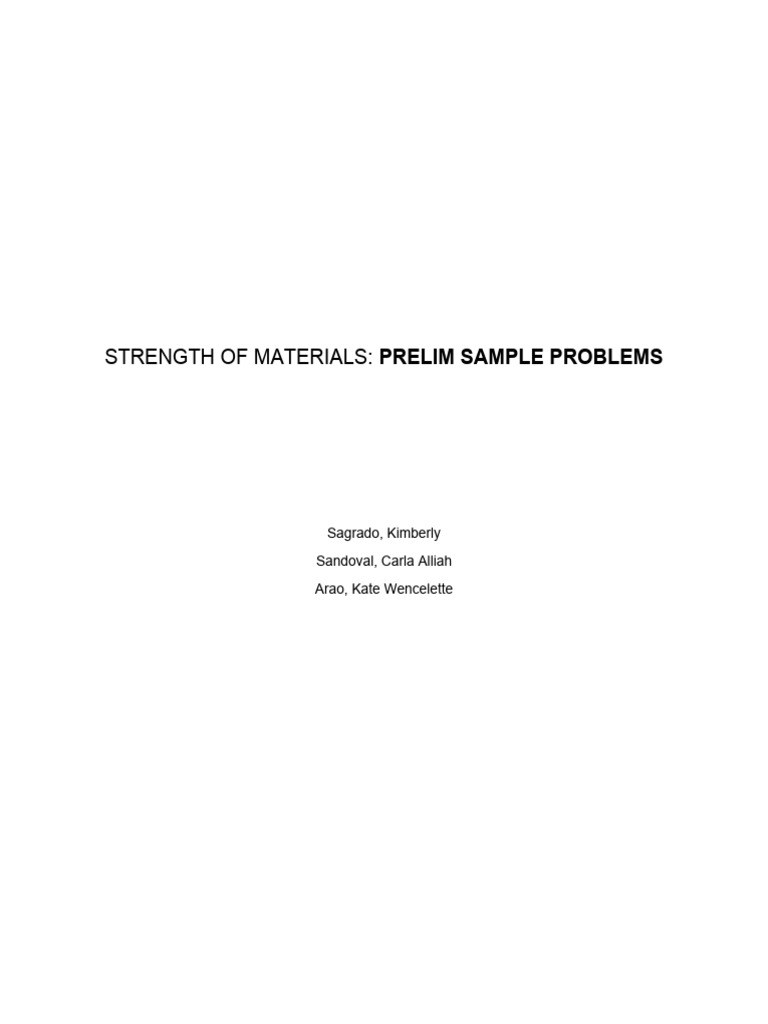 STRENGTH OF MATERIALS: PRELIM SAMPLE PROBLEMS

Sagrado, Kimberly
Sandoval, Carla Alliah
Arao, Kate Wencelette